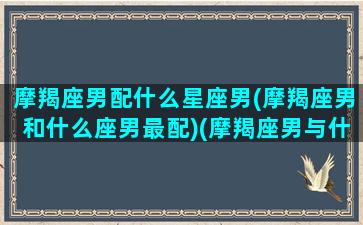 摩羯座男配什么星座男(摩羯座男和什么座男最配)(摩羯座男与什